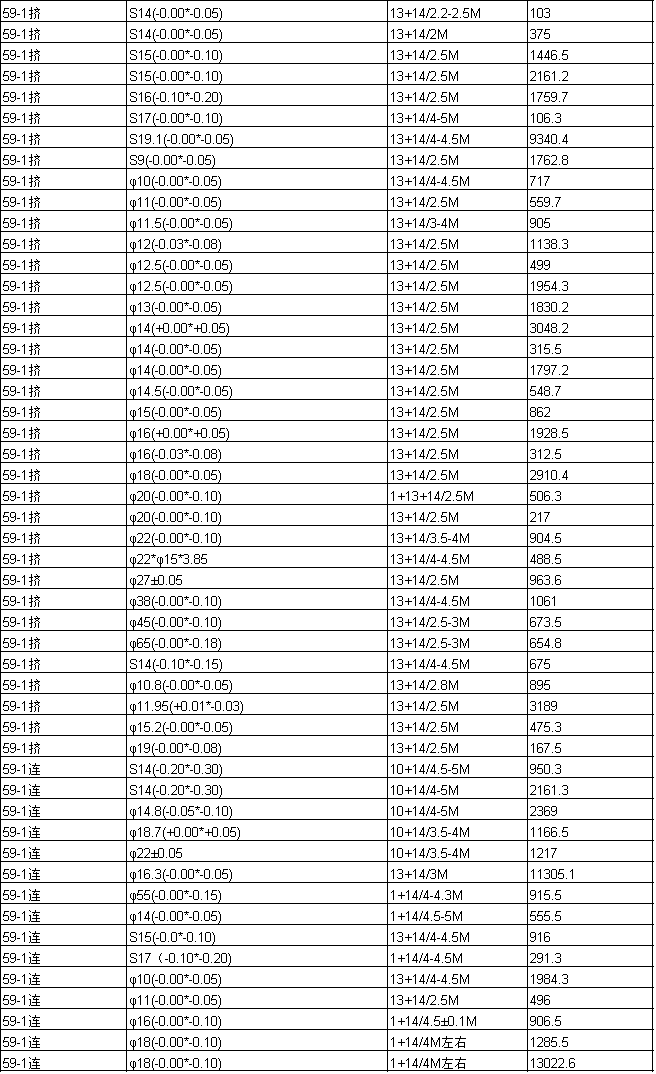 | 59-1挤 | S14(-0.00*-0.05) | 13+14/2.2-2.5M | 103 |
|---|---|---|---|
| 59-1挤 | S14(-0.00*-0.05) | 13+14/2M | 375 |
| 59-1挤 | S15(-0.00*-0.10) | 13+14/2.5M | 1446.5 |
| 59-1挤 | S15(-0.00*-0.10) | 13+14/2.5M | 2161.2 |
| 59-1挤 | S16(-0.10*-0.20) | 13+14/2.5M | 1759.7 |
| 59-1挤 | S17(-0.00*-0.10) | 13+14/4-5M | 106.3 |
| 59-1挤 | S19.1(-0.00*-0.05) | 13+14/4-4.5M | 9340.4 |
| 59-1挤 | S9(-0.00*-0.05) | 13+14/2.5M | 1762.8 |
| 59-1挤 | φ10(-0.00*-0.05) | 13+14/4-4.5M | 717 |
| 59-1挤 | φ11(-0.00*-0.05) | 13+14/2.5M | 559.7 |
| 59-1挤 | φ11.5(-0.00*-0.05) | 13+14/3-4M | 905 |
| 59-1挤 | φ12(-0.03*-0.08) | 13+14/2.5M | 1138.3 |
| 59-1挤 | φ12.5(-0.00*-0.05) | 13+14/2.5M | 499 |
| 59-1挤 | φ12.5(-0.00*-0.05) | 13+14/2.5M | 1954.3 |
| 59-1挤 | φ13(-0.00*-0.05) | 13+14/2.5M | 1830.2 |
| 59-1挤 | φ14(+0.00*+0.05) | 13+14/2.5M | 3048.2 |
| 59-1挤 | φ14(-0.00*-0.05) | 13+14/2.5M | 315.5 |
| 59-1挤 | φ14(-0.00*-0.05) | 13+14/2.5M | 1797.2 |
| 59-1挤 | φ14.5(-0.00*-0.05) | 13+14/2.5M | 548.7 |
| 59-1挤 | φ15(-0.00*-0.05) | 13+14/2.5M | 862 |
| 59-1挤 | φ16(+0.00*+0.05) | 13+14/2.5M | 1928.5 |
| 59-1挤 | φ16(-0.03*-0.08) | 13+14/2.5M | 312.5 |
| 59-1挤 | φ18(-0.00*-0.05) | 13+14/2.5M | 2910.4 |
| 59-1挤 | φ20(-0.00*-0.10) | 1+13+14/2.5M | 506.3 |
| 59-1挤 | φ20(-0.00*-0.10) | 13+14/2.5M | 217 |
| 59-1挤 | φ22(-0.00*-0.10) | 13+14/3.5-4M | 904.5 |
| 59-1挤 | φ22*φ15*3.85 | 13+14/4-4.5M | 488.5 |
| 59-1挤 | φ27±0.05 | 13+14/2.5M | 963.6 |
| 59-1挤 | φ38(-0.00*-0.10) | 13+14/4-4.5M | 1061 |
| 59-1挤 | φ45(-0.00*-0.10) | 13+14/2.5-3M | 673.5 |
| 59-1挤 | φ65(-0.00*-0.18) | 13+14/2.5-3M | 654.8 |
| 59-1挤 | S14(-0.10*-0.15) | 13+14/4-4.5M | 675 |
| 59-1挤 | φ10.8(-0.00*-0.05) | 13+14/2.8M | 895 |
| 59-1挤 | φ11.95(+0.01*-0.03) | 13+14/2.5M | 3189 |
| 59-1挤 | φ15.2(-0.00*-0.05) | 13+14/2.5M | 475.3 |
| 59-1挤 | φ19(-0.00*-0.08) | 13+14/2.5M | 167.5 |
| 59-1连 | S14(-0.20*-0.30) | 10+14/4.5-5M | 950.3 |
| 59-1连 | S14(-0.20*-0.30) | 10+14/4-5M | 2161.3 |
| 59-1连 | φ14.8(-0.05*-0.10) | 10+14/4-5M | 2369 |
| 59-1连 | φ18.7(+0.00*+0.05) | 10+14/3.5-4M | 1166.5 |
| 59-1连 | φ22±0.05 | 10+14/3.5-4M | 1217 |
| 59-1连 | φ16.3(-0.00*-0.05) | 13+14/3M | 11305.1 |
| 59-1连 | φ55(-0.00*-0.15) | 1+14/4-4.3M | 915.5 |
| 59-1连 | φ14(-0.00*-0.05) | 1+14/4.5-5M | 555.5 |
| 59-1连 | S15(-0.0*-0.10) | 13+14/4-4.5M | 916 |
| 59-1连 | S17（-0.10*-0.20) | 1+14/4-4.5M | 291.3 |
| 59-1连 | φ10(-0.00*-0.05) | 13+14/4-4.5M | 1984.3 |
| 59-1连 | φ11(-0.00*-0.05) | 13+14/2.5M | 496 |
| 59-1连 | φ16(-0.00*-0.10) | 1+14/4.5±0.1M | 906.5 |
| 59-1连 | φ18(-0.00*-0.10) | 1+14/4M左右 | 1285.5 |
| 59-1连 | φ18(-0.00*-0.10) | 1+14/4M左右 | 13022.6 |